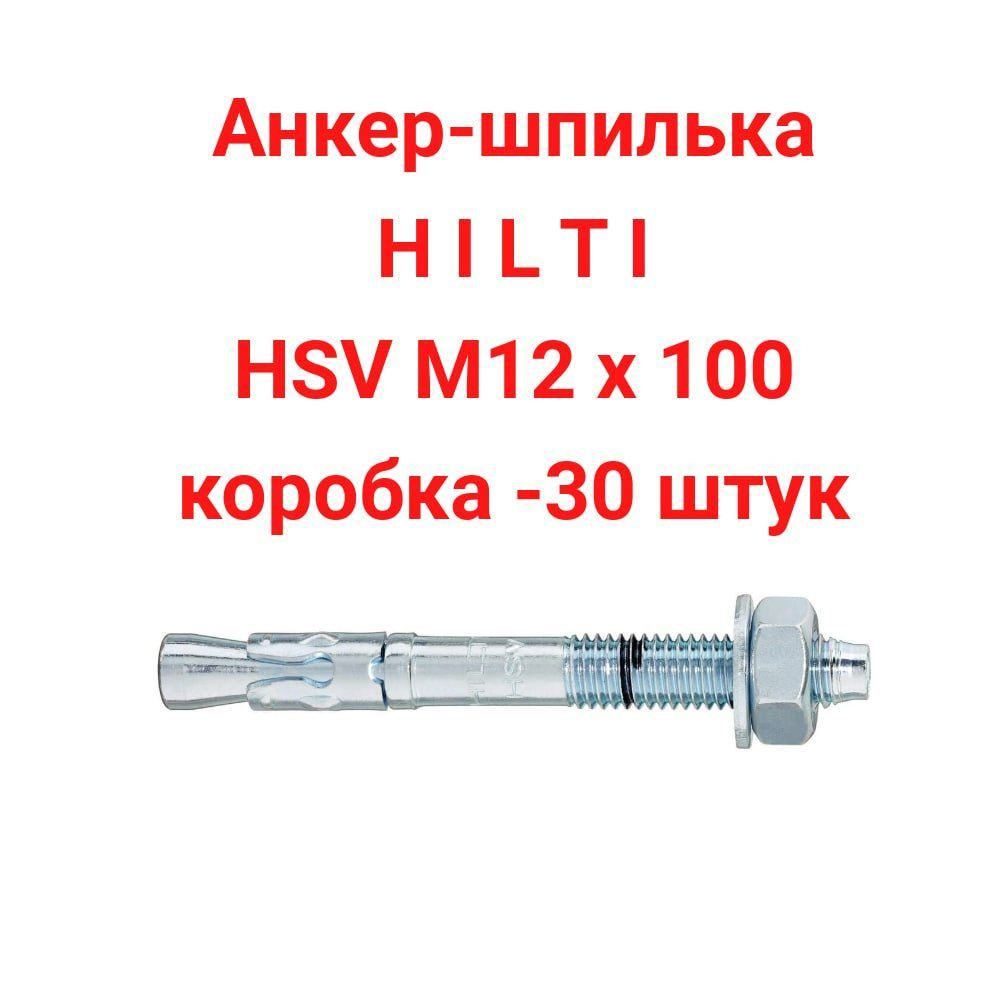 Анкер-шпилька
H I L T I
HSV M12 x 100
коробка -30 штук

HILTI HSV